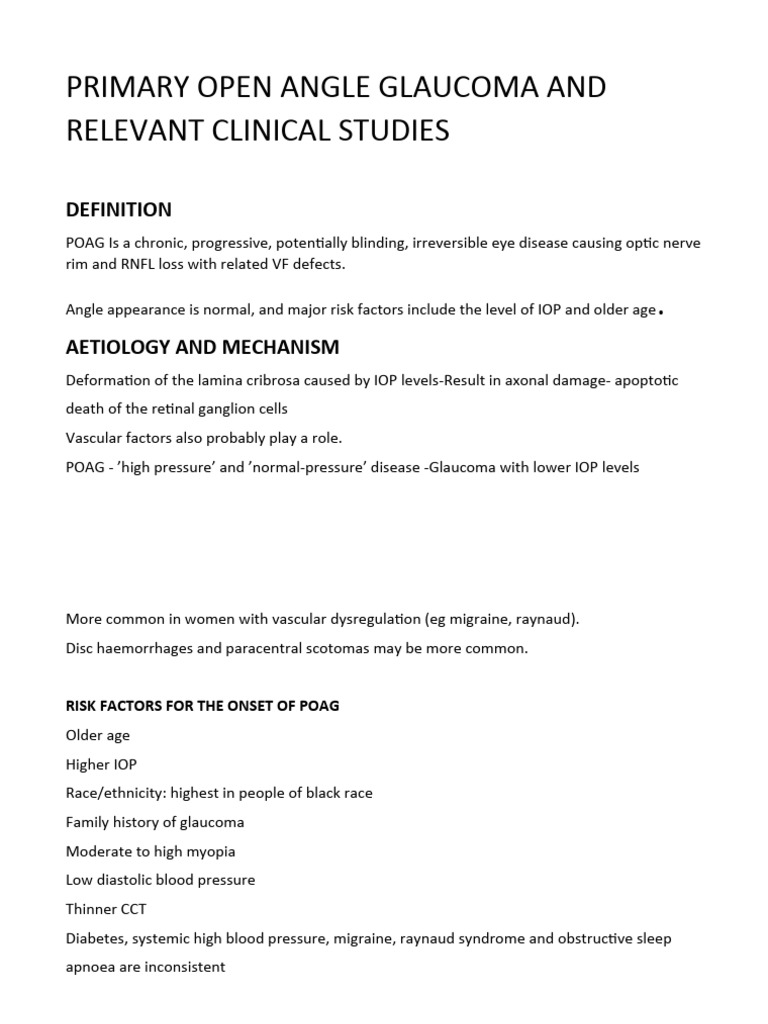 PRIMARY OPEN ANGLE GLAUCOMA AND RELEVANT CLINICAL STUDIES

DEFINITION

POAG Is a chronic, progressive, potentially blinding, irreversible eye disease causing optic nerve rim and RNFL loss with related VF defects.

Angle appearance is normal, and major risk factors include the level of IOP and older age.

AETIOLOGY AND MECHANISM

Deformation of the lamina cribrosa caused by IOP levels-Result in axonal damage- apoptotic death of the retinal ganglion cells

Vascular factors also probably play a role.

POAG - 'high pressure' and 'normal-pressure' disease -Glaucoma with lower IOP levels

More common in women with vascular dysregulation (eg migraine, raynaud).

Disc haemorrhages and paracentral scotomas may be more common.

RISK FACTORS FOR THE ONSET OF POAG

Older age

Higher IOP

Race/ethnicity: highest in people of black race

Family history of glaucoma

Moderate to high myopia

Low diastolic blood pressure

Thinner CCT

Diabetes, systemic high blood pressure, migraine, raynaud syndrome and obstructive sleep apnoea are inconsistent